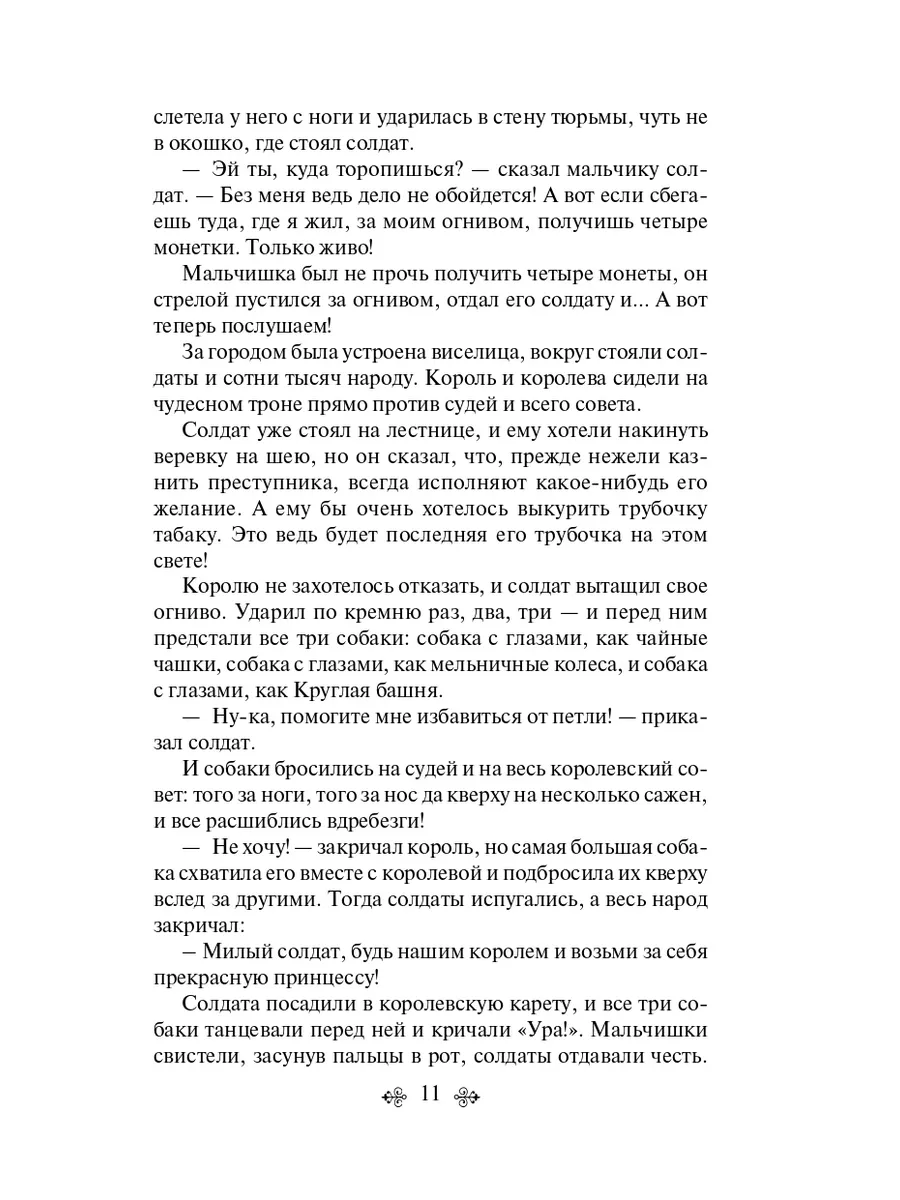 слетела у него с ноги и ударилась в стену тюрьмы, чуть не в окошко, где стоял солдат.

— Эй ты, куда торопишься? — сказал мальчику солдат. — Без меня ведь дело не обойдется! А вот если сбегаешь туда, где я жил, за моим огнивом, получишь четыре монетки. Только живо!

Мальчишка был не прочь получить четыре монеты, он стрелой пустился за огнивом, отдал его солдату и... А вот теперь послушаем!

За городом была устроена виселица, вокруг стояли солдаты и сотни тысяч народу. Король и королева сидели на чудесном троне прямо против судей и всего совета.

Солдат уже стоял на лестнице, и ему хотели накинуть веревку на шею, но он сказал, что, прежде нежели казнить преступника, всегда исполняют какое-нибудь его желание. А ему бы очень хотелось выкурить трубочку табаку. Это ведь будет последняя его трубочка на этом свете!

Королю не захотелось отказать, и солдат вытащил свое огниво. Ударил по кремню раз, два, три — и перед ним предстали все три собаки: собака с глазами, как чайные чашки, собака с глазами, как мельничные колеса, и собака с глазами, как Круглая башня.

— Ну-ка, помогите мне избавиться от петли! — приказал солдат.

И собаки бросились на судей и на весь королевский совет: того за ноги, того за нос да кверху на несколько сажен, и все расшиблись вдребезги!

— Не хочу! — закричал король, но самая большая собака схватила его вместе с королевой и подбросила их кверху вслед за другими. Тогда солдаты испугались, а весь народ закричал:

– Милый солдат, будь нашим королем и возьми за себя прекрасную принцессу!

Солдата посадили в королевскую карету, и все три собаки танцевали перед ней и кричали «Ура!». Мальчишки свистели, засунув пальцы в рот, солдаты отдавали честь.

11